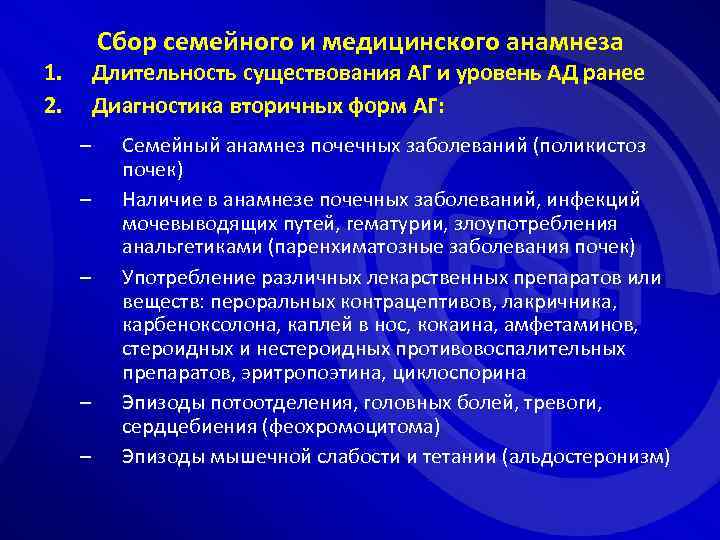 Сбор семейного и медицинского анамнеза

1. Длительность существования АГ и уровень АД ранее

2. Диагностика вторичных форм АГ:

– Семейный анамнез почечных заболеваний (поликистоз почек)

– Наличие в анамнезе почечных заболеваний, инфекций мочевыводящих путей, гематурии, злоупотребления анальгетиками (паренхиматозные заболевания почек)

– Употребление различных лекарственных препаратов или веществ: пероральных контрацептивов, лакричника, карбеноксолона, каплей в нос, кокаина, амфетаминов, стероидных и нестероидных противовоспалительных препаратов, эритропоэтина, циклоспорина

– Эпизоды потоотделения, головных болей, тревоги, сердцебиения (феохромоцитома)

– Эпизоды мышечной слабости и тетании (альдостеронизм)